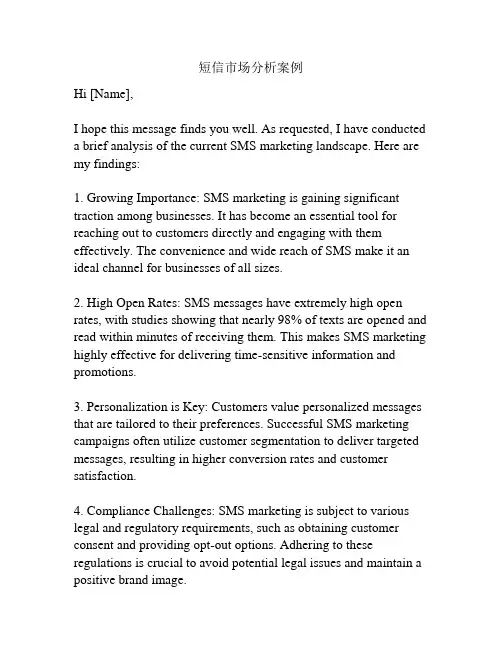 短信市场分析案例

Hi [Name],

I hope this message finds you well. As requested, I have conducted a brief analysis of the current SMS marketing landscape. Here are my findings:

1. Growing Importance: SMS marketing is gaining significant traction among businesses. It has become an essential tool for reaching out to customers directly and engaging with them effectively. The convenience and wide reach of SMS make it an ideal channel for businesses of all sizes.

2. High Open Rates: SMS messages have extremely high open rates, with studies showing that nearly 98% of texts are opened and read within minutes of receiving them. This makes SMS marketing highly effective for delivering time-sensitive information and promotions.

3. Personalization is Key: Customers value personalized messages that are tailored to their preferences. Successful SMS marketing campaigns often utilize customer segmentation to deliver targeted messages, resulting in higher conversion rates and customer satisfaction.

4. Compliance Challenges: SMS marketing is subject to various legal and regulatory requirements, such as obtaining customer consent and providing opt-out options. Adhering to these regulations is crucial to avoid potential legal issues and maintain a positive brand image.